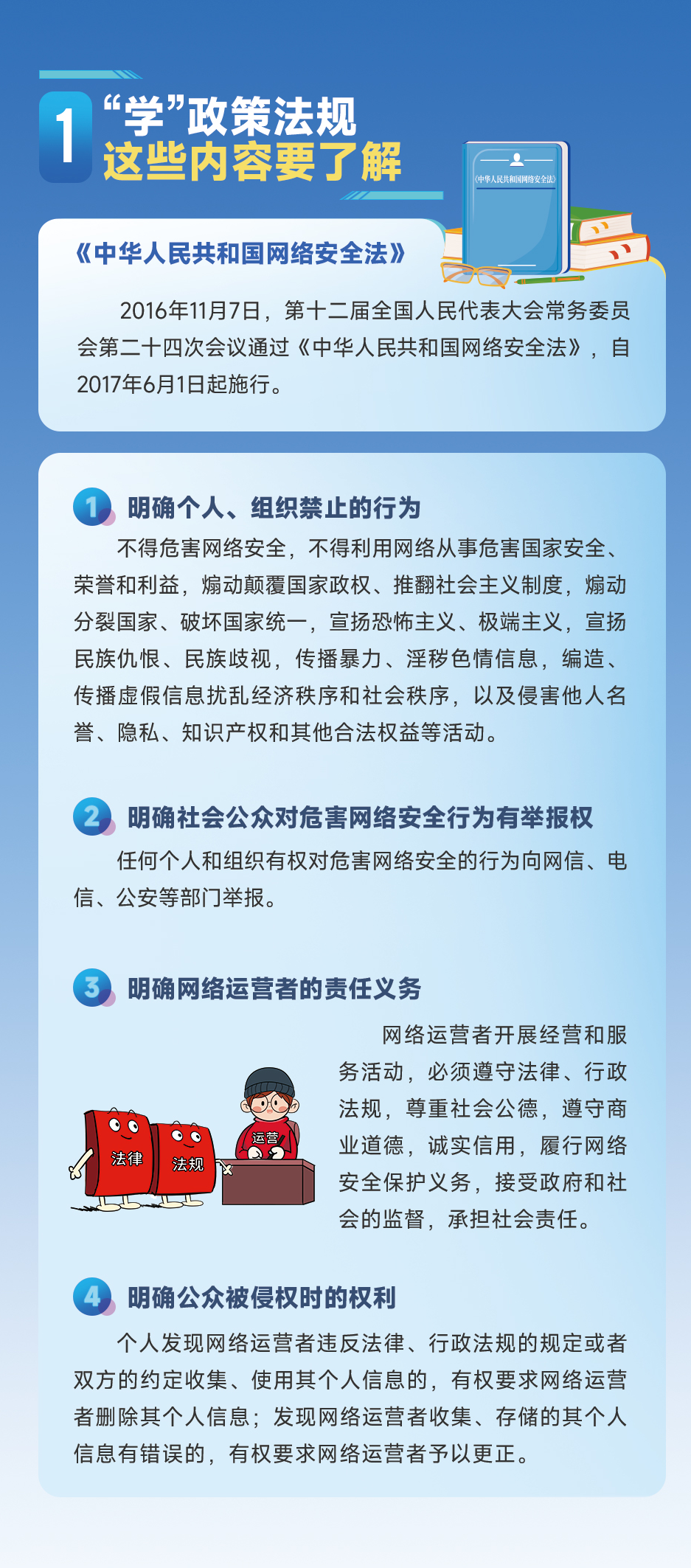 1 “学”政策法规
这些内容要了解

《中华人民共和国网络安全法》

《中华人民共和国网络安全法》

2016年11月7日，第十二届全国人民代表大会常务委员会第二十四次会议通过《中华人民共和国网络安全法》，自2017年6月1日起施行。

1 明确个人、组织禁止的行为

不得危害网络安全，不得利用网络从事危害国家安全、荣誉和利益，煽动颠覆国家政权、推翻社会主义制度，煽动分裂国家、破坏国家统一，宣扬恐怖主义、极端主义，宣扬民族仇恨、民族歧视，传播暴力、淫秽色情信息，编造、传播虚假信息扰乱经济秩序和社会秩序，以及侵害他人名誉、隐私、知识产权和其他合法权益等活动。

2 明确社会公众对危害网络安全行为有举报权

任何个人和组织有权对危害网络安全的行为向网信、电信、公安等部门举报。

3 明确网络运营者的责任义务

法律 法规 运营

网络运营者开展经营和服务活动，必须遵守法律、行政法规，尊重社会公德，遵守商业道德，诚实信用，履行网络安全保护义务，接受政府和社会的监督，承担社会责任。

4 明确公众被侵权时的权利

个人发现网络运营者违反法律、行政法规的规定或者双方的约定收集、使用其个人信息的，有权要求网络运营者删除其个人信息；发现网络运营者收集、存储的其个人信息有错误的，有权要求网络运营者予以更正。